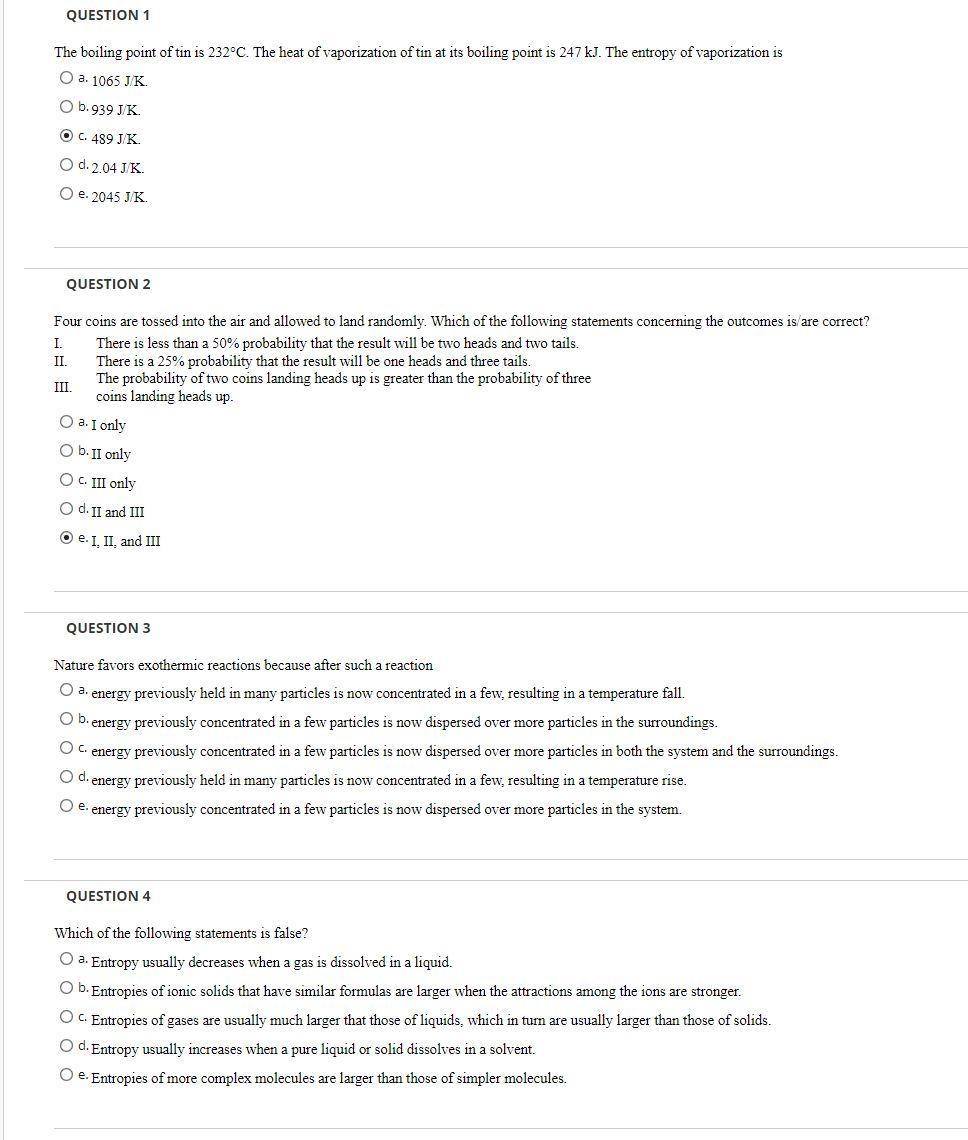 QUESTION 1

The boiling point of tin is 232°C. The heat of vaporization of tin at its boiling point is 247 kJ. The entropy of vaporization is

a. 1065 J/K.

b. 939 J/K.

c. 489 J/K.

d. 2.04 J/K.

e. 2045 J/K.

QUESTION 2

Four coins are tossed into the air and allowed to land randomly. Which of the following statements concerning the outcomes is/are correct?

I. There is less than a 50% probability that the result will be two heads and two tails.
II. There is a 25% probability that the result will be one heads and three tails.
III. The probability of two coins landing heads up is greater than the probability of three coins landing heads up.

a. I only

b. II only

c. III only

d. II and III

e. I, II, and III

QUESTION 3

Nature favors exothermic reactions because after such a reaction

a. energy previously held in many particles is now concentrated in a few, resulting in a temperature fall.

b. energy previously concentrated in a few particles is now dispersed over more particles in the surroundings.

c. energy previously concentrated in a few particles is now dispersed over more particles in both the system and the surroundings.

d. energy previously held in many particles is now concentrated in a few, resulting in a temperature rise.

e. energy previously concentrated in a few particles is now dispersed over more particles in the system.

QUESTION 4

Which of the following statements is false?

a. Entropy usually decreases when a gas is dissolved in a liquid.

b. Entropies of ionic solids that have similar formulas are larger when the attractions among the ions are stronger.

c. Entropies of gases are usually much larger that those of liquids, which in turn are usually larger than those of solids.

d. Entropy usually increases when a pure liquid or solid dissolves in a solvent.

e. Entropies of more complex molecules are larger than those of simpler molecules.